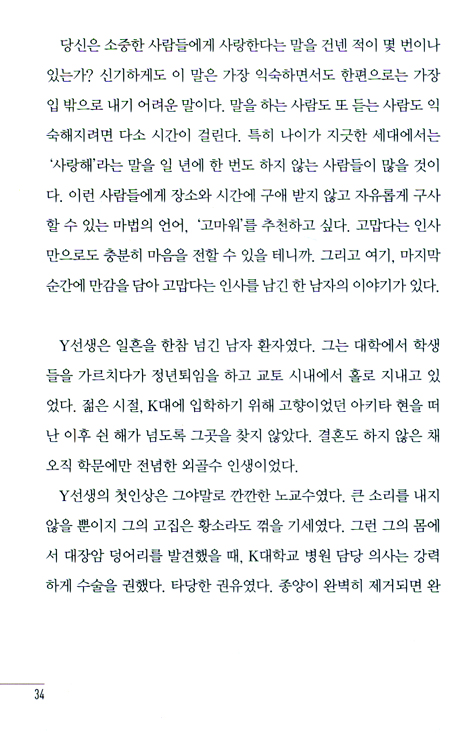 당신은 소중한 사람들에게 사랑한다는 말을 건넨 적이 몇 번이나 있는가? 신기하게도 이 말은 가장 익숙하면서도 한편으로는 가장 입 밖으로 내기 어려운 말이다. 말을 하는 사람도 또 듣는 사람도 익숙해지려면 다소 시간이 걸린다. 특히 나이가 지긋한 세대에서는 '사랑해'라는 말을 일 년에 한 번도 하지 않는 사람들이 많을 것이다. 이런 사람들에게 장소와 시간에 구애 받지 않고 자유롭게 구사할 수 있는 마법의 언어, '고마워'를 추천하고 싶다. 고맙다는 인사만으로도 충분히 마음을 전할 수 있을 테니까. 그리고 여기, 마지막 순간에 만감을 담아 고맙다는 인사를 남긴 한 남자의 이야기가 있다.

Y선생은 일흔을 한참 넘긴 남자 환자였다. 그는 대학에서 학생들을 가르치다가 정년퇴임을 하고 교토 시내에서 홀로 지내고 있었다. 젊은 시절, K대에 입학하기 위해 고향이었던 아키타 현을 떠난 이후 쉰 해가 넘도록 그곳을 찾지 않았다. 결혼도 하지 않은 채 오직 학문에만 전념한 외골수 인생이었다.

Y선생의 첫인상은 그야말로 깐깐한 노교수였다. 큰 소리를 내지 않을 뿐이지 그의 고집은 황소라도 꺾을 기세였다. 그런 그의 몸에서 대장암 덩어리를 발견했을 때, K대학교 병원 담당 의사는 강력하게 수술을 권했다. 타당한 권유였다. 종양이 완벽히 제거되면 완

34